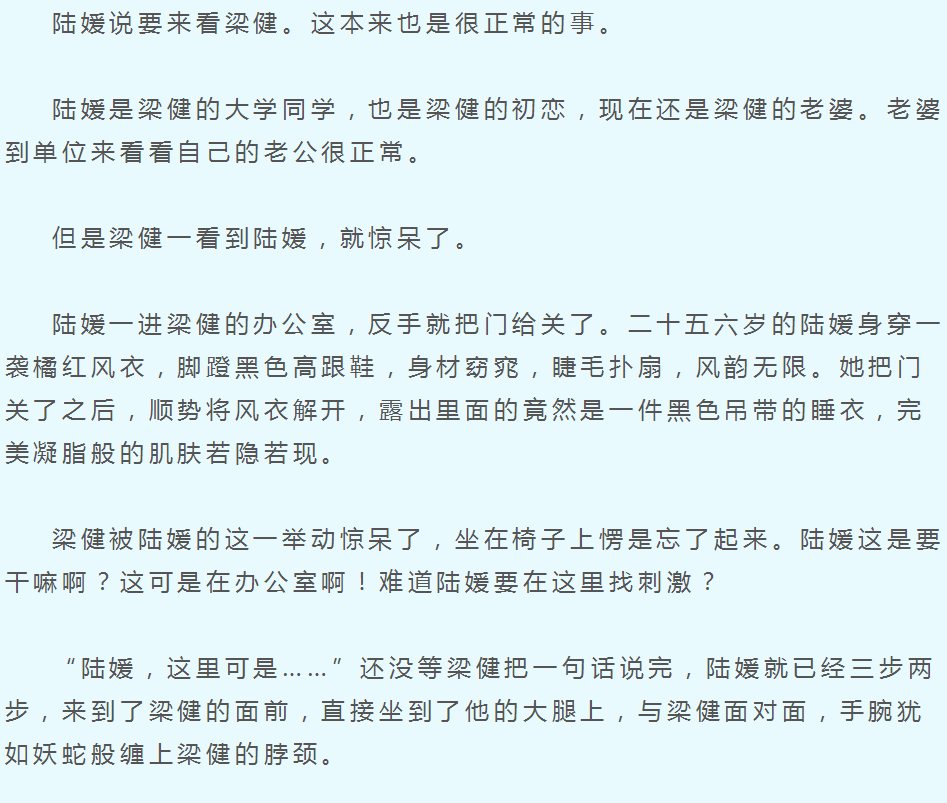 陆媛说要来看梁健。这本来也是很正常的事。

陆媛是梁健的大学同学，也是梁健的初恋，现在还是梁健的老婆。老婆到单位来看看自己的老公很正常。

但是梁健一看到陆媛，就惊呆了。

陆媛一进梁健的办公室，反手就把门给关了。二十五六岁的陆媛身穿一袭橘红风衣，脚蹬黑色高跟鞋，身材窈窕，睫毛扑扇，风韵无限。她把门关了之后，顺势将风衣解开，露出里面的竟然是一件黑色吊带的睡衣，完美凝脂般的肌肤若隐若现。

梁健被陆媛的这一举动惊呆了，坐在椅子上愣是忘了起来。陆媛这是要干嘛啊？这可是在办公室啊！难道陆媛要在这里找刺激？

“陆媛，这里可是……”还没等梁健把一句话说完，陆媛就已经三步两步，来到了梁健的面前，直接坐到了他的大腿上，与梁健面对面，手腕犹如妖蛇般缠上梁健的脖颈。